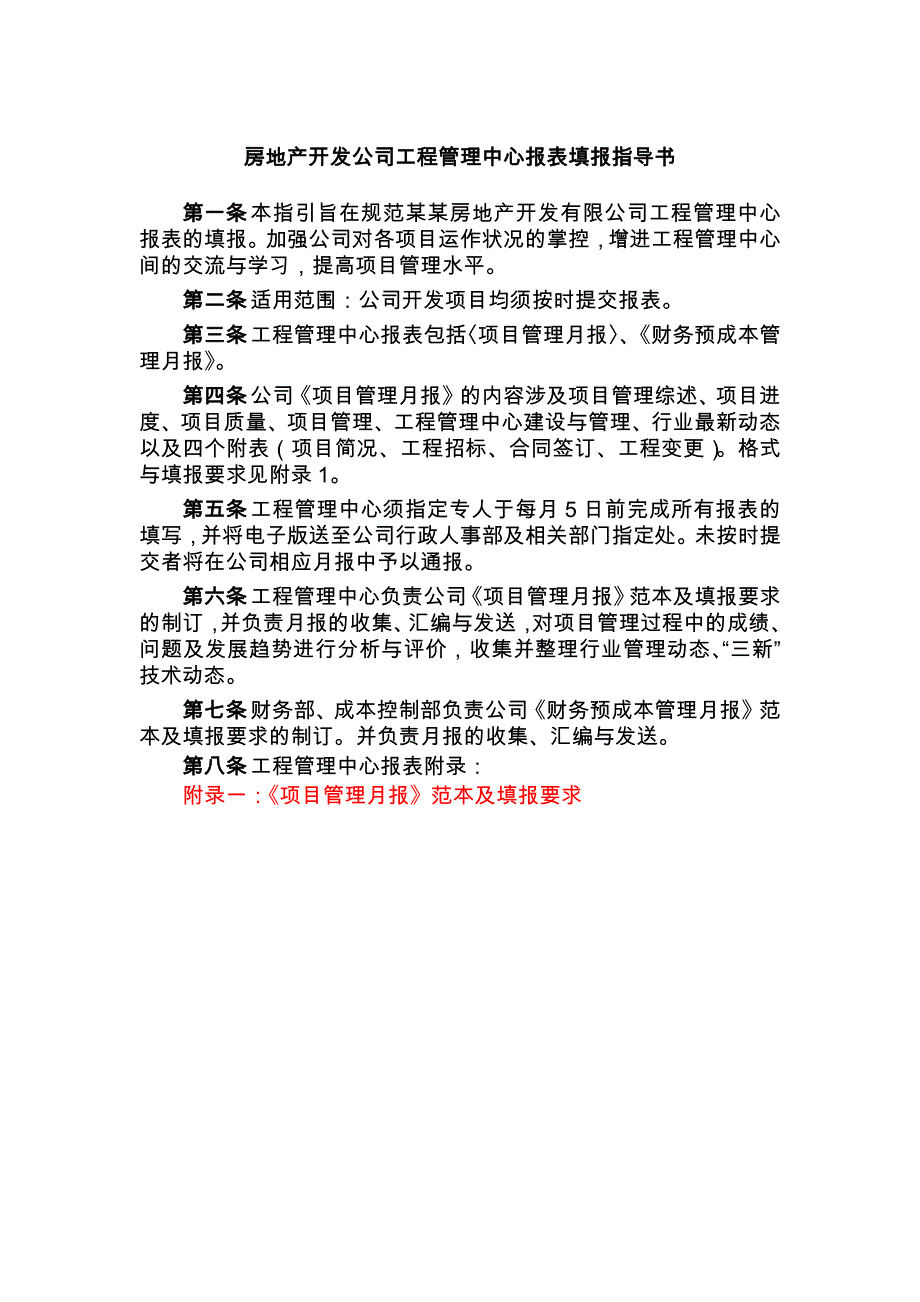 房地产开发公司工程管理中心报表填报指导书

第一条 本指引旨在规范某某房地产开发有限公司工程管理中心报表的填报。加强公司对各项目运作状况的掌控，增进工程管理中心间的交流与学习，提高项目管理水平。

第二条 适用范围：公司开发项目均须按时提交报表。

第三条 工程管理中心报表包括〈项目管理月报〉、《财务预成本管理月报》。

第四条 公司《项目管理月报》的内容涉及项目管理综述、项目进度、项目质量、项目管理、工程管理中心建设与管理、行业最新动态以及四个附表（项目简况、工程招标、合同签订、工程变更）。格式与填报要求见附录 1。

第五条 工程管理中心须指定专人于每月 5 日前完成所有报表的填写，并将电子版送至公司行政人事部及相关部门指定处。未按时提交者将在公司相应月报中予以通报。

第六条 工程管理中心负责公司《项目管理月报》范本及填报要求的制订，并负责月报的收集、汇编与发送，对项目管理过程中的成绩、问题及发展趋势进行分析与评价，收集并整理行业管理动态、“三新”技术动态。

第七条 财务部、成本控制部负责公司《财务预成本管理月报》范本及填报要求的制订。并负责月报的收集、汇编与发送。

第八条 工程管理中心报表附录：

附录一：《项目管理月报》范本及填报要求